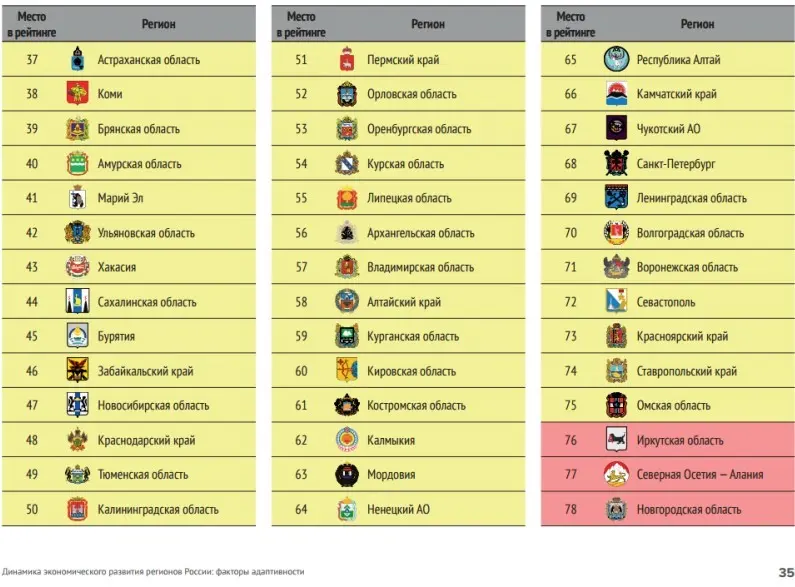 | Место в рейтинге | Регион |
|---|---|
| 37 | Астраханская область |
| 38 | Коми |
| 39 | Брянская область |
| 40 | Амурская область |
| 41 | Марий Эл |
| 42 | Ульяновская область |
| 43 | Хакасия |
| 44 | Сахалинская область |
| 45 | Бурятия |
| 46 | Забайкальский край |
| 47 | Новосибирская область |
| 48 | Краснодарский край |
| 49 | Тюменская область |
| 50 | Калининградская область |

| Место в рейтинге | Регион |
|---|---|
| 51 | Пермский край |
| 52 | Орловская область |
| 53 | Оренбургская область |
| 54 | Курская область |
| 55 | Липецкая область |
| 56 | Архангельская область |
| 57 | Владимирская область |
| 58 | Алтайский край |
| 59 | Курганская область |
| 60 | Кировская область |
| 61 | Костромская область |
| 62 | Калмыкия |
| 63 | Мордовия |
| 64 | Ненецкий АО |

| Место в рейтинге | Регион |
|---|---|
| 65 | Республика Алтай |
| 66 | Камчатский край |
| 67 | Чукотский АО |
| 68 | Санкт-Петербург |
| 69 | Ленинградская область |
| 70 | Волгоградская область |
| 71 | Воронежская область |
| 72 | Севастополь |
| 73 | Красноярский край |
| 74 | Ставропольский край |
| 75 | Омская область |
| 76 | Иркутская область |
| 77 | Северная Осетия — Алания |
| 78 | Новгородская область |

Динамика экономического развития регионов России: факторы адаптивности

35